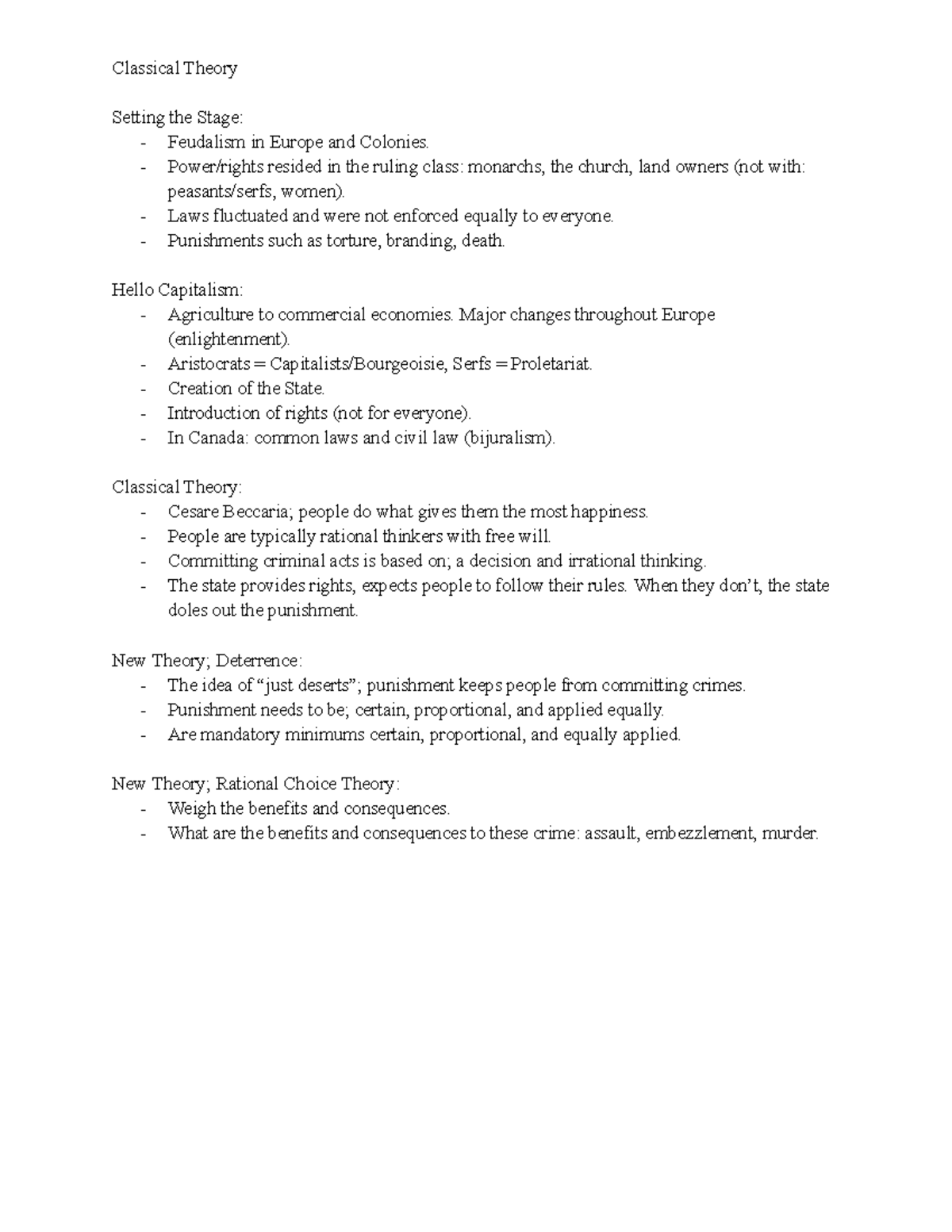 Classical Theory

Setting the Stage:
- Feudalism in Europe and Colonies.
- Power/rights resided in the ruling class: monarchs, the church, land owners (not with: peasants/serfs, women).
- Laws fluctuated and were not enforced equally to everyone.
- Punishments such as torture, branding, death.

Hello Capitalism:
- Agriculture to commercial economies. Major changes throughout Europe (enlightenment).
- Aristocrats = Capitalists/Bourgeoisie, Serfs = Proletariat.
- Creation of the State.
- Introduction of rights (not for everyone).
- In Canada: common laws and civil law (bijuralism).

Classical Theory:
- Cesare Beccaria; people do what gives them the most happiness.
- People are typically rational thinkers with free will.
- Committing criminal acts is based on; a decision and irrational thinking.
- The state provides rights, expects people to follow their rules. When they don't, the state doles out the punishment.

New Theory; Deterrence:
- The idea of "just deserts"; punishment keeps people from committing crimes.
- Punishment needs to be; certain, proportional, and applied equally.
- Are mandatory minimums certain, proportional, and equally applied.

New Theory; Rational Choice Theory:
- Weigh the benefits and consequences.
- What are the benefits and consequences to these crime: assault, embezzlement, murder.